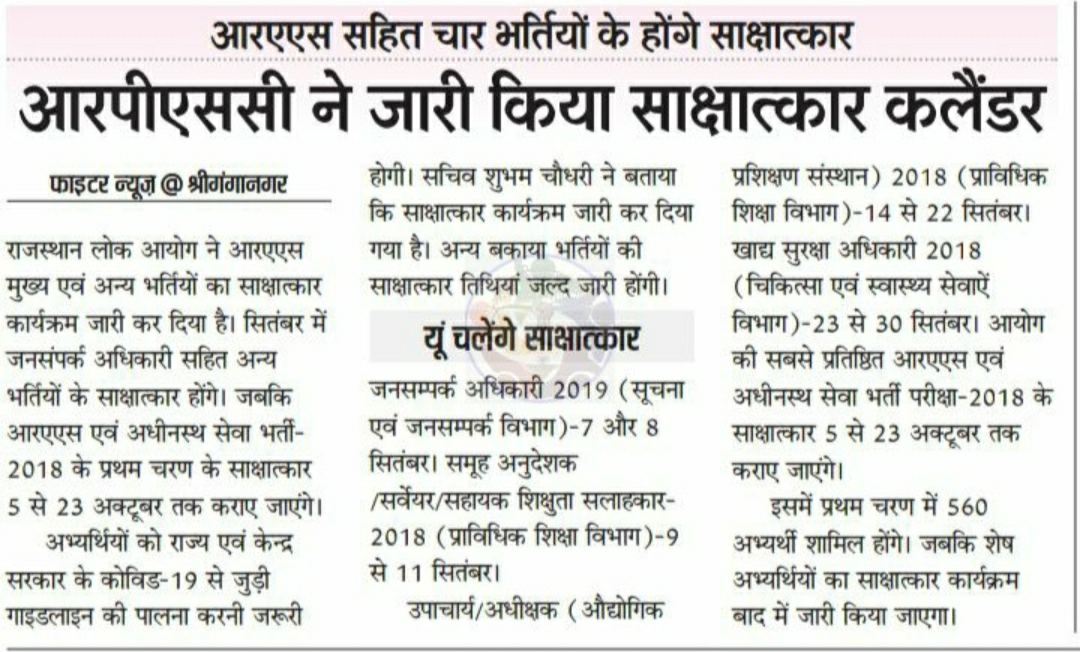 आरएएस सहित चार भर्तियों के होंगे साक्षात्कार

आरपीएससी ने जारी किया साक्षात्कार कलैंडर

फाइटर न्यूज़ @ श्रीगंगानगर

राजस्थान लोक आयोग ने आरएएस मुख्य एवं अन्य भर्तियों का साक्षात्कार कार्यक्रम जारी कर दिया है। सितंबर में जनसंपर्क अधिकारी सहित अन्य भर्तियों के साक्षात्कार होंगे। जबकि आरएएस एवं अधीनस्थ सेवा भर्ती-2018 के प्रथम चरण के साक्षात्कार 5 से 23 अक्टूबर तक कराए जाएंगे।

अभ्यर्थियों को राज्य एवं केन्द्र सरकार के कोविड-19 से जुड़ी गाइडलाइन की पालना करनी जरूरी होगी। सचिव शुभम चौधरी ने बताया कि साक्षात्कार कार्यक्रम जारी कर दिया गया है। अन्य बकाया भर्तियों की साक्षात्कार तिथियां जल्द जारी होंगी।

यूं चलेंगे साक्षात्कार

जनसम्पर्क अधिकारी 2019 (सूचना एवं जनसम्पर्क विभाग)-7 और 8 सितंबर। समूह अनुदेशक /सर्वेयर/सहायक शिक्षुता सलाहकार-2018 (प्राविधिक शिक्षा विभाग)-9 से 11 सितंबर।

उपाचार्य/अधीक्षक (औद्योगिक प्रशिक्षण संस्थान) 2018 (प्राविधिक शिक्षा विभाग)-14 से 22 सितंबर। खाद्य सुरक्षा अधिकारी 2018 (चिकित्सा एवं स्वास्थ्य सेवाऐं विभाग)-23 से 30 सितंबर। आयोग की सबसे प्रतिष्ठित आरएएस एवं अधीनस्थ सेवा भर्ती परीक्षा-2018 के साक्षात्कार 5 से 23 अक्टूबर तक कराए जाएंगे।

इसमें प्रथम चरण में 560 अभ्यर्थी शामिल होंगे। जबकि शेष अभ्यर्थियों का साक्षात्कार कार्यक्रम बाद में जारी किया जाएगा।